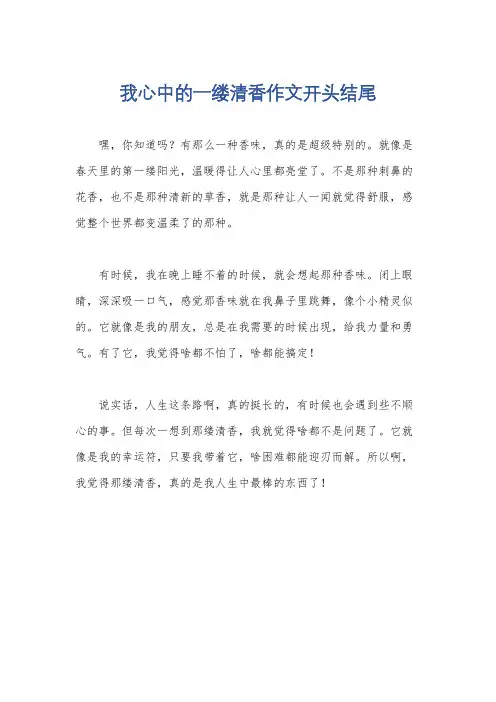 我心中的一缕清香作文开头结尾

嘿，你知道吗？有那么一种香味，真的是超级特别的。就像是春天里的第一缕阳光，温暖得让人心里都亮堂了。不是那种刺鼻的花香，也不是那种清新的草香，就是那种让人一闻就觉得舒服，感觉整个世界都变温柔了的那种。

有时候，我在晚上睡不着的时候，就会想起那种香味。闭上眼睛，深深吸一口气，感觉那香味就在我鼻子里跳舞，像个小精灵似的。它就像是我的朋友，总是在我需要的时候出现，给我力量和勇气。有了它，我觉得啥都不怕了，啥都能搞定！

说实话，人生这条路啊，真的挺长的，有时候也会遇到些不顺心的事。但每次一想到那缕清香，我就觉得啥都不是问题了。它就像是我的幸运符，只要我带着它，啥困难都能迎刃而解。所以啊，我觉得那缕清香，真的是我人生中最棒的东西了！